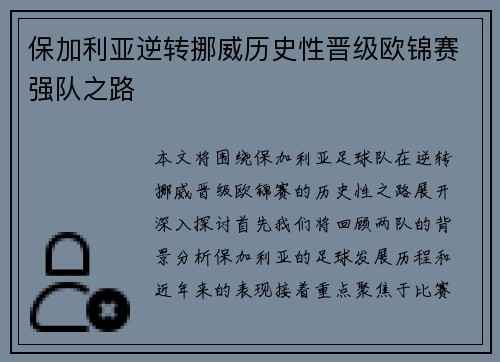 保加利亚逆转挪威历史性晋级欧锦赛强队之路

本文将围绕保加利亚足球队在逆转挪威晋级欧锦赛的历史性之路展开深入探讨首先我们将回顾两队的背景分析保加利亚的足球发展历程和近年来的表现接着重点聚焦于比赛